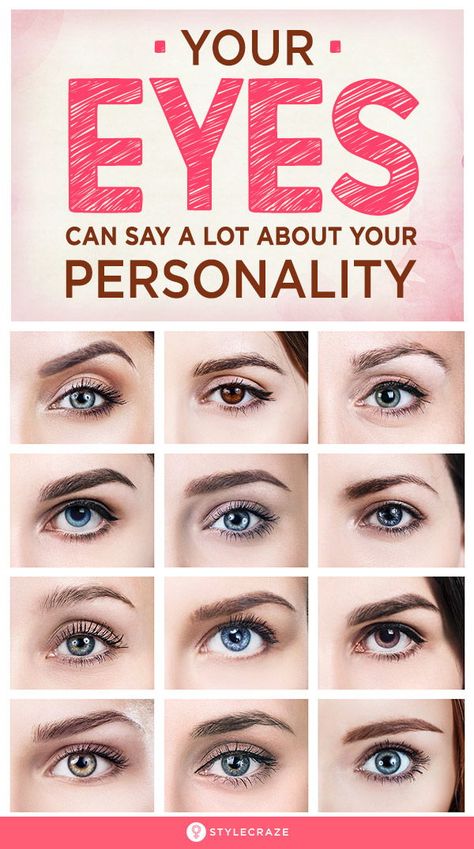 YOUR
EYES
CAN SAY A LOT ABOUT YOUR
PERSONALITY

STYLECRAZE